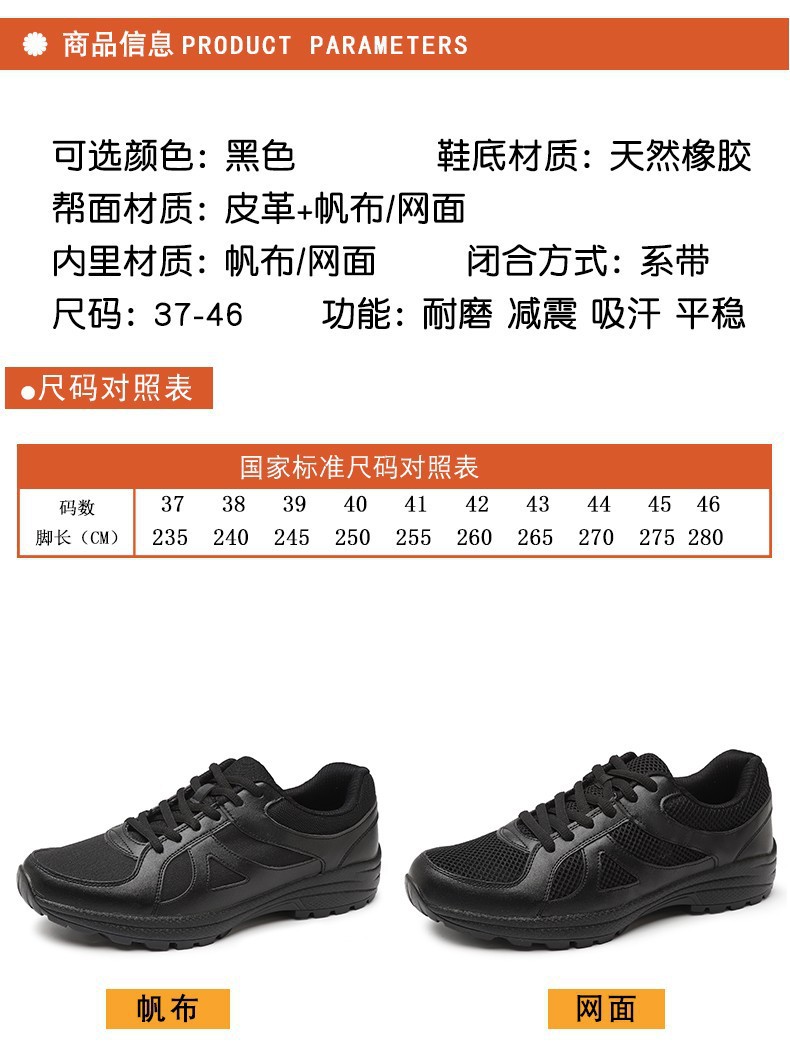 商品信息PRODUCT PARAMETERS

可选颜色：黑色 鞋底材质：天然橡胶

帮面材质：皮革+帆布/网面

内里材质：帆布/网面 闭合方式：系带

尺码：37-46 功能：耐磨 减震 吸汗 平稳

•尺码对照表

国家标准尺码对照表

| 码数 | 37 | 38 | 39 | 40 | 41 | 42 | 43 | 44 | 45 | 46 |
|---|---|---|---|---|---|---|---|---|---|---|
| 脚长（CM） | 235 | 240 | 245 | 250 | 255 | 260 | 265 | 270 | 275 | 280 |

帆布

网面